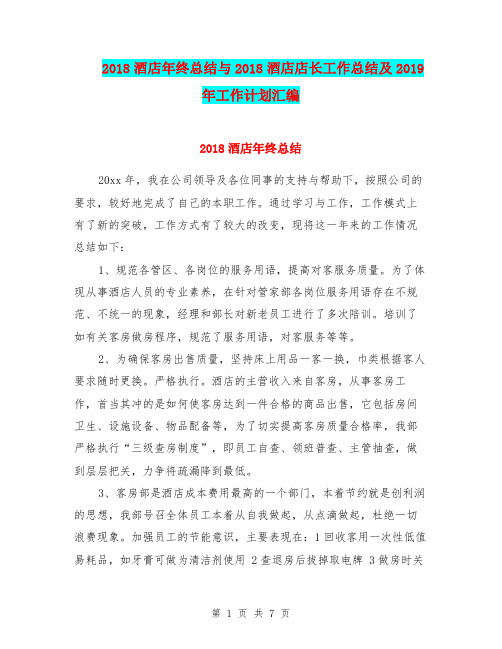 2018 酒店年终总结与 2018 酒店店长工作总结及 2019 年工作计划汇编

2018 酒店年终总结

20xx 年，我在公司领导及各位同事的支持与帮助下，按照公司的要求，较好地完成了自己的本职工作。通过学习与工作，工作模式上有了新的突破，工作方式有了较大的改变，现将这一年来的工作情况总结如下：

1、规范各管区、各岗位的服务用语，提高对客服务质量。为了体现从事酒店人员的专业素养，在针对管家部各岗位服务用语存在不规范、不统一的现象，经理和部长对新老员工进行了多次陪训。培训了如有关客房做房程序，规范了服务用语，对客服务等等。

2、为确保客房出售质量，坚持床上用品一客一换，巾类根据客人要求随时更换。严格执行。酒店的主营收入来自客房，从事客房工作，首当其冲的是如何使客房达到一件合格的商品出售，它包括房间卫生、设施设备、物品配备等，为了切实提高客房质量合格率，我部严格执行“三级查房制度”，即员工自查、领班普查、主管抽查，做到层层把关，力争将疏漏降到最低。

3、客房部是酒店成本费用最高的一个部门，本着节约就是创利润的思想，我部号召全体员工本着从自我做起，从点滴做起，杜绝一切浪费现象。加强员工的节能意识，主要表现在：1 回收客用一次性低值易耗品，如牙膏可做为清洁剂使用 2 查退房后拔掉取电牌 3 做房时关

第 1 页 共 7 页